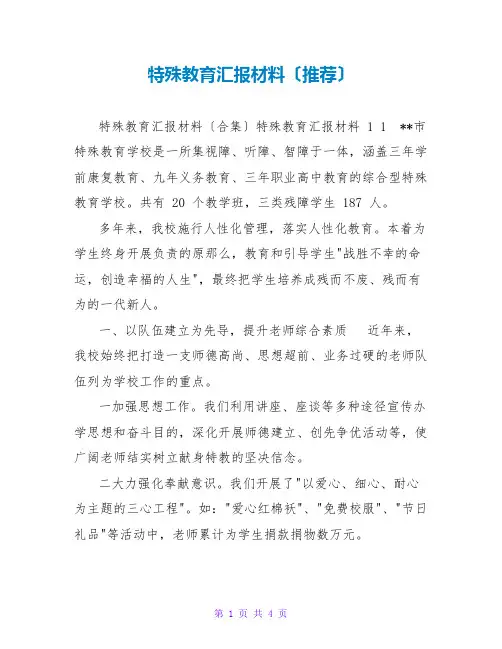 特殊教育汇报材料〔推荐〕

特殊教育汇报材料〔合集〕特殊教育汇报材料 1 1 **市特殊教育学校是一所集视障、听障、智障于一体，涵盖三年学前康复教育、九年义务教育、三年职业高中教育的综合型特殊教育学校。共有 20 个教学班，三类残障学生 187 人。

多年来，我校施行人性化管理，落实人性化教育。本着为学生终身开展负责的原那么，教育和引导学生"战胜不幸的命运，创造幸福的人生"，最终把学生培养成残而不废、残而有为的一代新人。

一、以队伍建立为先导，提升老师综合素质 近年来，我校始终把打造一支师德高尚、思想超前、业务过硬的老师队伍列为学校工作的重点。

一加强思想工作。我们利用讲座、座谈等多种途径宣传办学思想和奋斗目的，深化开展师德建立、创先争优活动等，使广阔老师结实树立献身特教的坚决信念。

二大力强化奉献意识。我们开展了"以爱心、细心、耐心为主题的三心工程"。如："爱心红棉袄"、"免费校服"、"节日礼品"等活动中，老师累计为学生捐款捐物数万元。

第 1 页 共 4 页